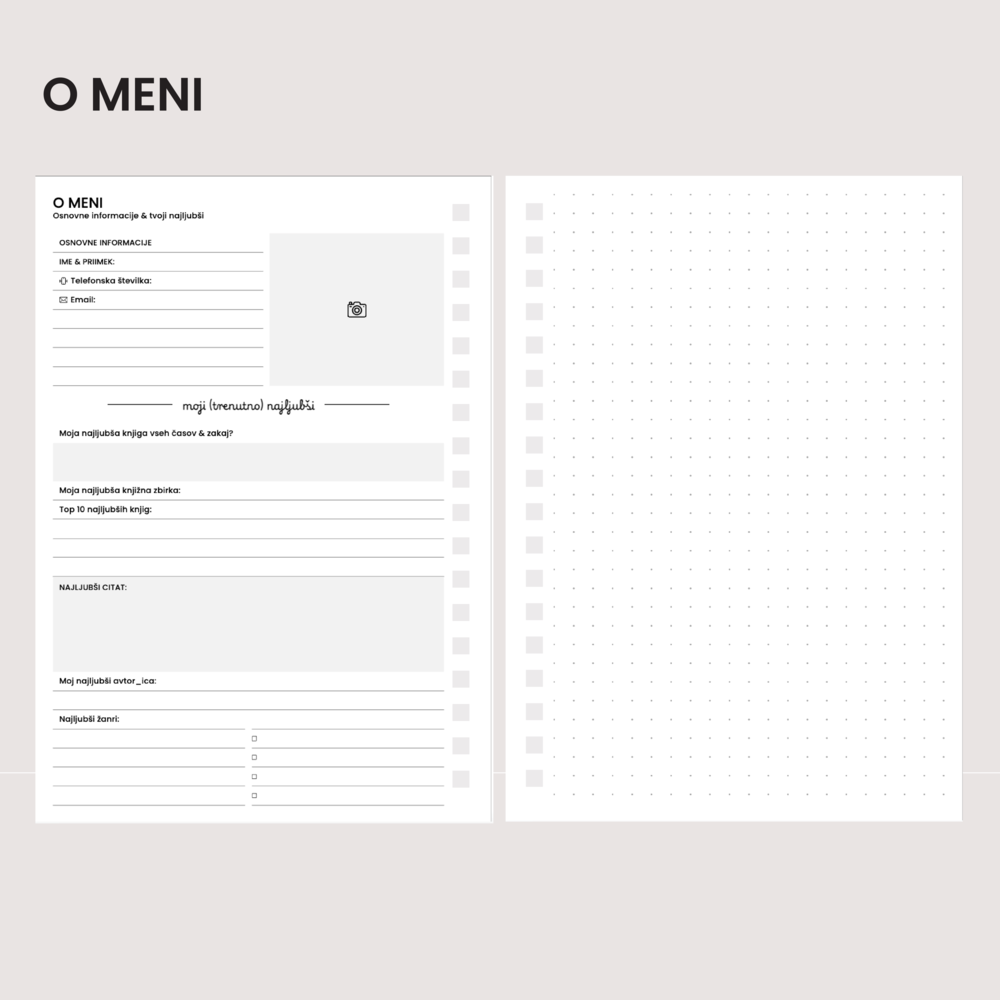 O MENI

O MENI
Osnovne informacije & tvoji najljubši

OSNOVNE INFORMACIJE
IME & PRIIMEK:
Telefonska številka:
Email:

moji (trenutno) najljubši

Moja najljubša knjiga vseh časov & zakaj?

Moja najljubša knjižna zbirka:
Top 10 najljubših knjig:

NAJLJUBŠI CITAT:

Moj najljubši avtor_ica:

Najljubši žanri: